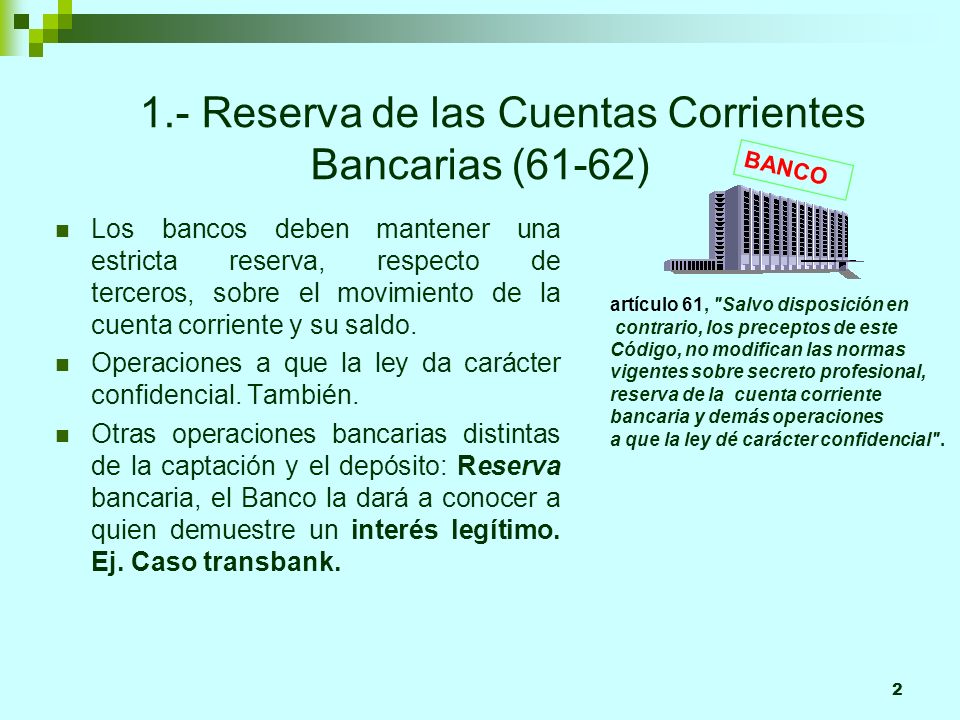 1.- Reserva de las Cuentas Corrientes Bancarias (61-62)

BANCO

Los bancos deben mantener una estricta reserva, respecto de terceros, sobre el movimiento de la cuenta corriente y su saldo.

Operaciones a que la ley da carácter confidencial. También.

Otras operaciones bancarias distintas de la captación y el depósito: Reserva bancaria, el Banco la dará a conocer a quien demuestre un interés legítimo. Ej. Caso transbank.

artículo 61, "Salvo disposición en contrario, los preceptos de este Código, no modifican las normas vigentes sobre secreto profesional, reserva de la cuenta corriente bancaria y demás operaciones a que la ley dé carácter confidencial".

2